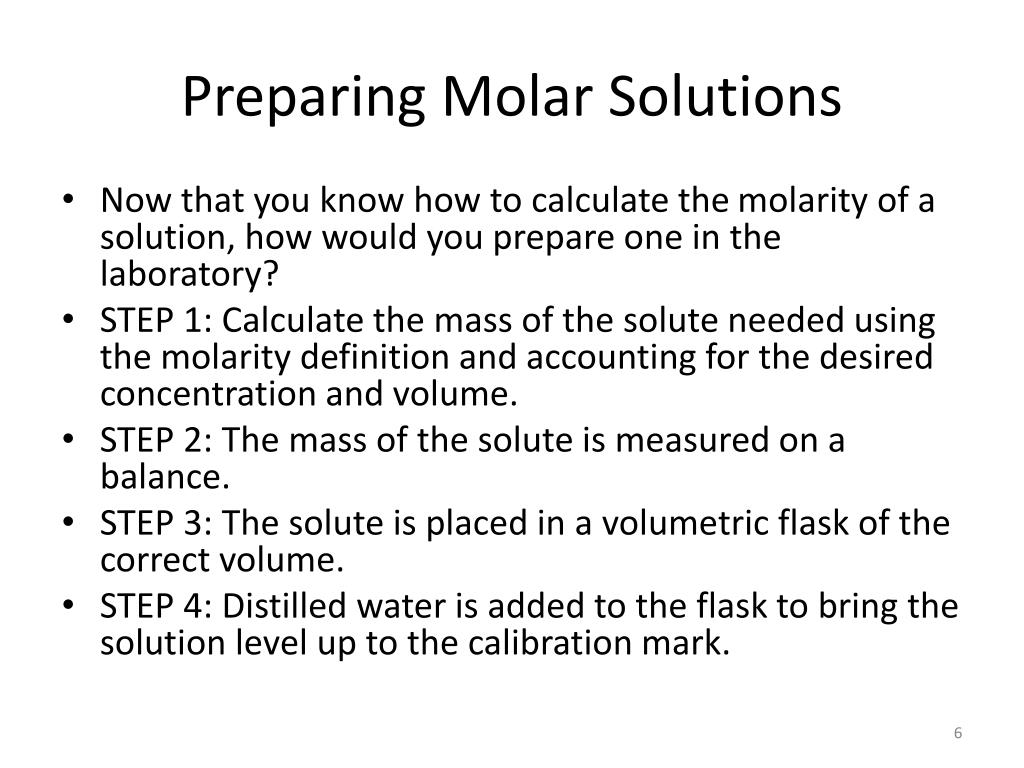 Preparing Molar Solutions

• Now that you know how to calculate the molarity of a solution, how would you prepare one in the laboratory?
• STEP 1: Calculate the mass of the solute needed using the molarity definition and accounting for the desired concentration and volume.
• STEP 2: The mass of the solute is measured on a balance.
• STEP 3: The solute is placed in a volumetric flask of the correct volume.
• STEP 4: Distilled water is added to the flask to bring the solution level up to the calibration mark.

6